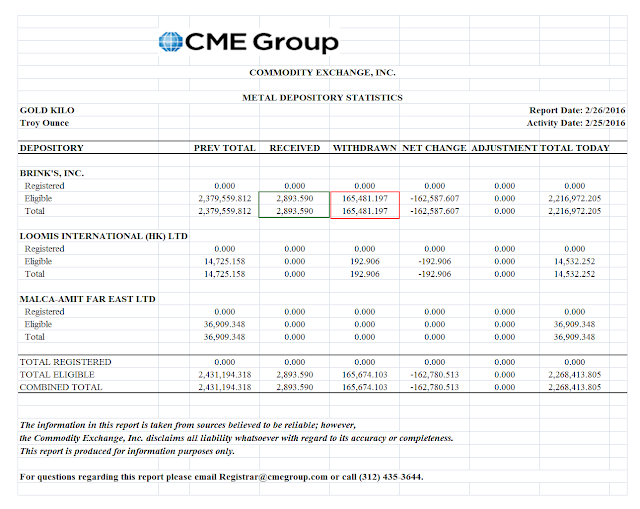 CME Group

COMMODITY EXCHANGE, INC.

METAL DEPOSITORY STATISTICS

GOLD KILO
Troy Ounce

Report Date: 2/26/2016
Activity Date: 2/25/2016

| DEPOSITORY | PREV TOTAL | RECEIVED | WITHDRAWN | NET CHANGE | ADJUSTMENT | TOTAL TODAY |
|---|---|---|---|---|---|---|
| BRINK'S, INC. | | | | | | |
| Registered | 0.000 | 0.000 | 0.000 | 0.000 | 0.000 | 0.000 |
| Eligible | 2,379,559.812 | 2,893.590 | 165,481.197 | -162,587.607 | 0.000 | 2,216,972.205 |
| Total | 2,379,559.812 | 2,893.590 | 165,481.197 | -162,587.607 | 0.000 | 2,216,972.205 |
| LOOMIS INTERNATIONAL (HK) LTD | | | | | | |
| Registered | 0.000 | 0.000 | 0.000 | 0.000 | 0.000 | 0.000 |
| Eligible | 14,725.158 | 0.000 | 192.906 | -192.906 | 0.000 | 14,532.252 |
| Total | 14,725.158 | 0.000 | 192.906 | -192.906 | 0.000 | 14,532.252 |
| MALCA-AMIT FAR EAST LTD | | | | | | |
| Registered | 0.000 | 0.000 | 0.000 | 0.000 | 0.000 | 0.000 |
| Eligible | 36,909.348 | 0.000 | 0.000 | 0.000 | 0.000 | 36,909.348 |
| Total | 36,909.348 | 0.000 | 0.000 | 0.000 | 0.000 | 36,909.348 |
| TOTAL REGISTERED | 0.000 | 0.000 | 0.000 | 0.000 | 0.000 | 0.000 |
| TOTAL ELIGIBLE | 2,431,194.318 | 2,893.590 | 165,674.103 | -162,780.513 | 0.000 | 2,268,413.805 |
| COMBINED TOTAL | 2,431,194.318 | 2,893.590 | 165,674.103 | -162,780.513 | 0.000 | 2,268,413.805 |

The information in this report is taken from sources believed to be reliable; however, the Commodity Exchange, Inc. disclaims all liability whatsoever with regard to its accuracy or completeness. This report is produced for information purposes only.

For questions regarding this report please email Registrar@cmegroup.com or call (312) 435-3644.